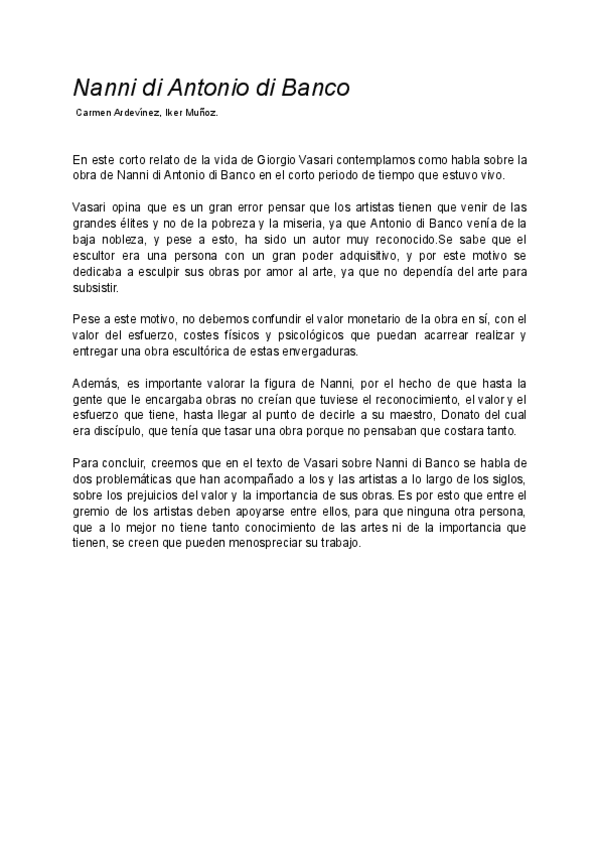 Nanni di Antonio di Banco

Carmen Ardevínez, Iker Muñoz.

En este corto relato de la vida de Giorgio Vasari contemplamos como habla sobre la obra de Nanni di Antonio di Banco en el corto periodo de tiempo que estuvo vivo.

Vasari opina que es un gran error pensar que los artistas tienen que venir de las grandes élites y no de la pobreza y la miseria, ya que Antonio di Banco venía de la baja nobleza, y pese a esto, ha sido un autor muy reconocido.Se sabe que el escultor era una persona con un gran poder adquisitivo, y por este motivo se dedicaba a esculpir sus obras por amor al arte, ya que no dependía del arte para subsistir.

Pese a este motivo, no debemos confundir el valor monetario de la obra en sí, con el valor del esfuerzo, costes físicos y psicológicos que puedan acarrear realizar y entregar una obra escultórica de estas envergaduras.

Además, es importante valorar la figura de Nanni, por el hecho de que hasta la gente que le encargaba obras no creían que tuviese el reconocimiento, el valor y el esfuerzo que tiene, hasta llegar al punto de decirle a su maestro, Donato del cual era discípulo, que tenía que tasar una obra porque no pensaban que costara tanto.

Para concluir, creemos que en el texto de Vasari sobre Nanni di Banco se habla de dos problemáticas que han acompañado a los y las artistas a lo largo de los siglos, sobre los prejuicios del valor y la importancia de sus obras. Es por esto que entre el gremio de los artistas deben apoyarse entre ellos, para que ninguna otra persona, que a lo mejor no tiene tanto conocimiento de las artes ni de la importancia que tienen, se creen que pueden menospreciar su trabajo.